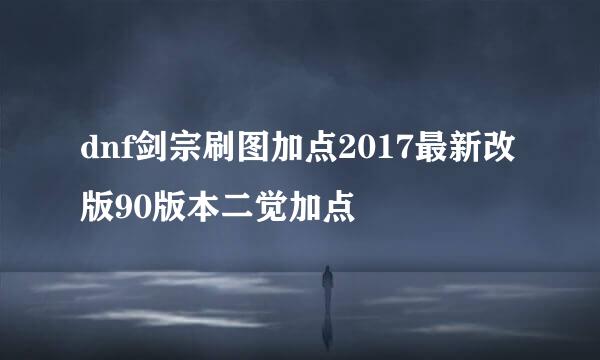 dnf剑宗刷图加点2017最新改版90版本二觉加点